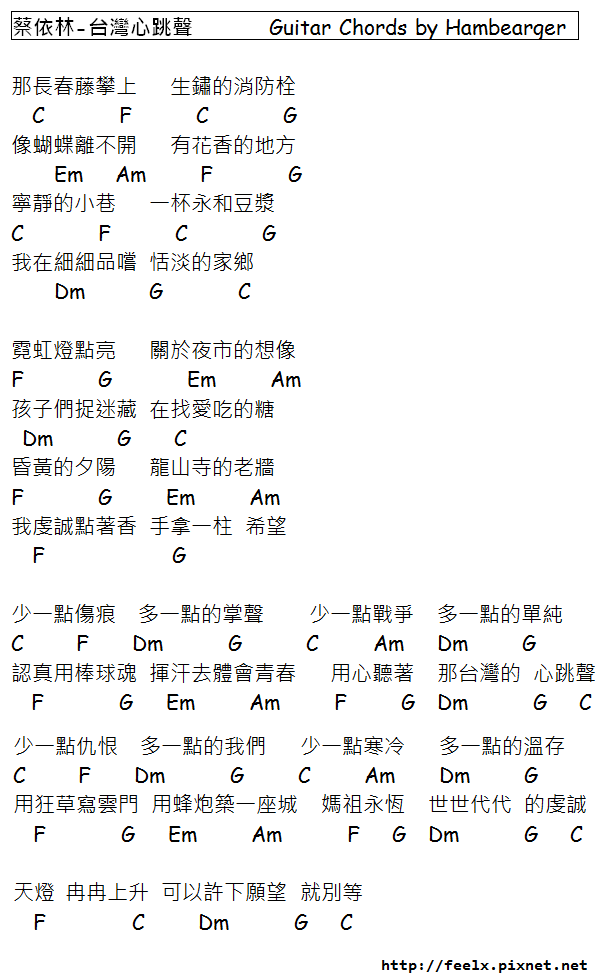 蔡依林-台灣心跳聲 Guitar Chords by Hambearger

那長春藤攀上 生鏽的消防栓
C F C G
像蝴蝶離不開 有花香的地方
Em Am F G
寧靜的小巷 一杯永和豆漿
C F C G
我在細細品嚐 恬淡的家鄉
Dm G C

霓虹燈點亮 關於夜市的想像
F G Em Am
孩子們捉迷藏 在找愛吃的糖
Dm G C
昏黃的夕陽 龍山寺的老牆
F G Em Am
我虔誠點著香 手拿一柱 希望
F G

少一點傷痕 多一點的掌聲 少一點戰爭 多一點的單純
C F Dm G C Am Dm G
認真用棒球魂 揮汗去體會青春 用心聽著 那台灣的 心跳聲
F G Em Am F G Dm G C

少一點仇恨 多一點的我們 少一點寒冷 多一點的溫存
C F Dm G C Am Dm G
用狂草寫雲門 用蜂炮築一座城 媽祖永恆 世世代代 的虔誠
F G Em Am F G Dm G C

天燈 冉冉上升 可以許下願望 就別等
F C Dm G C

http://feelx.pixnet.net